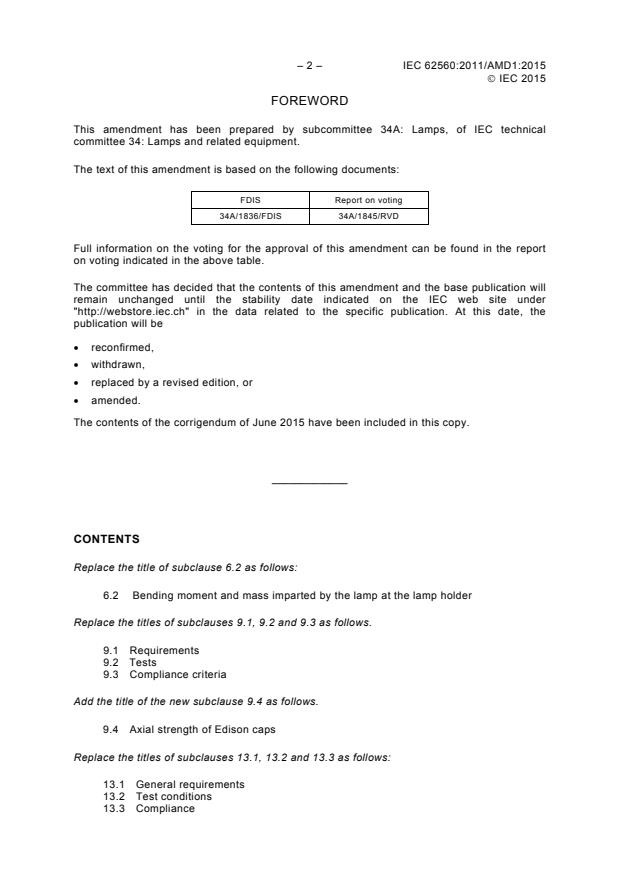 – 2 – IEC 62560:2011/AMD1:2015
© IEC 2015

FOREWORD

This amendment has been prepared by subcommittee 34A: Lamps, of IEC technical committee 34: Lamps and related equipment.

The text of this amendment is based on the following documents:

| FDIS | Report on voting |
|---|---|
| 34A/1836/FDIS | 34A/1845/RVD |

Full information on the voting for the approval of this amendment can be found in the report on voting indicated in the above table.

The committee has decided that the contents of this amendment and the base publication will remain unchanged until the stability date indicated on the IEC web site under "http://webstore.iec.ch" in the data related to the specific publication. At this date, the publication will be

• reconfirmed,
• withdrawn,
• replaced by a revised edition, or
• amended.

The contents of the corrigendum of June 2015 have been included in this copy.

CONTENTS

Replace the title of subclause 6.2 as follows:

6.2 Bending moment and mass imparted by the lamp at the lamp holder

Replace the titles of subclauses 9.1, 9.2 and 9.3 as follows.

9.1 Requirements
9.2 Tests
9.3 Compliance criteria

Add the title of the new subclause 9.4 as follows.

9.4 Axial strength of Edison caps

Replace the titles of subclauses 13.1, 13.2 and 13.3 as follows:

13.1 General requirements
13.2 Test conditions
13.3 Compliance